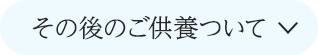 その後のご供養ついて